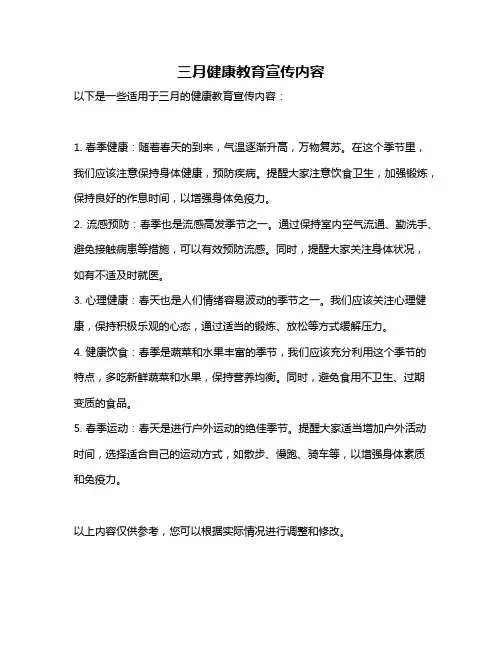 三月健康教育宣传内容

以下是一些适用于三月的健康教育宣传内容：

1. 春季健康：随着春天的到来，气温逐渐升高，万物复苏。在这个季节里，我们应该注意保持身体健康，预防疾病。提醒大家注意饮食卫生，加强锻炼，保持良好的作息时间，以增强身体免疫力。

2. 流感预防：春季也是流感高发季节之一。通过保持室内空气流通、勤洗手、避免接触病患等措施，可以有效预防流感。同时，提醒大家关注身体状况，如有不适及时就医。

3. 心理健康：春天也是人们情绪容易波动的季节之一。我们应该关注心理健康，保持积极乐观的心态，通过适当的锻炼、放松等方式缓解压力。

4. 健康饮食：春季是蔬菜和水果丰富的季节，我们应该充分利用这个季节的特点，多吃新鲜蔬菜和水果，保持营养均衡。同时，避免食用不卫生、过期变质的食品。

5. 春季运动：春天是进行户外运动的绝佳季节。提醒大家适当增加户外活动时间，选择适合自己的运动方式，如散步、慢跑、骑车等，以增强身体素质和免疫力。

以上内容仅供参考，您可以根据实际情况进行调整和修改。